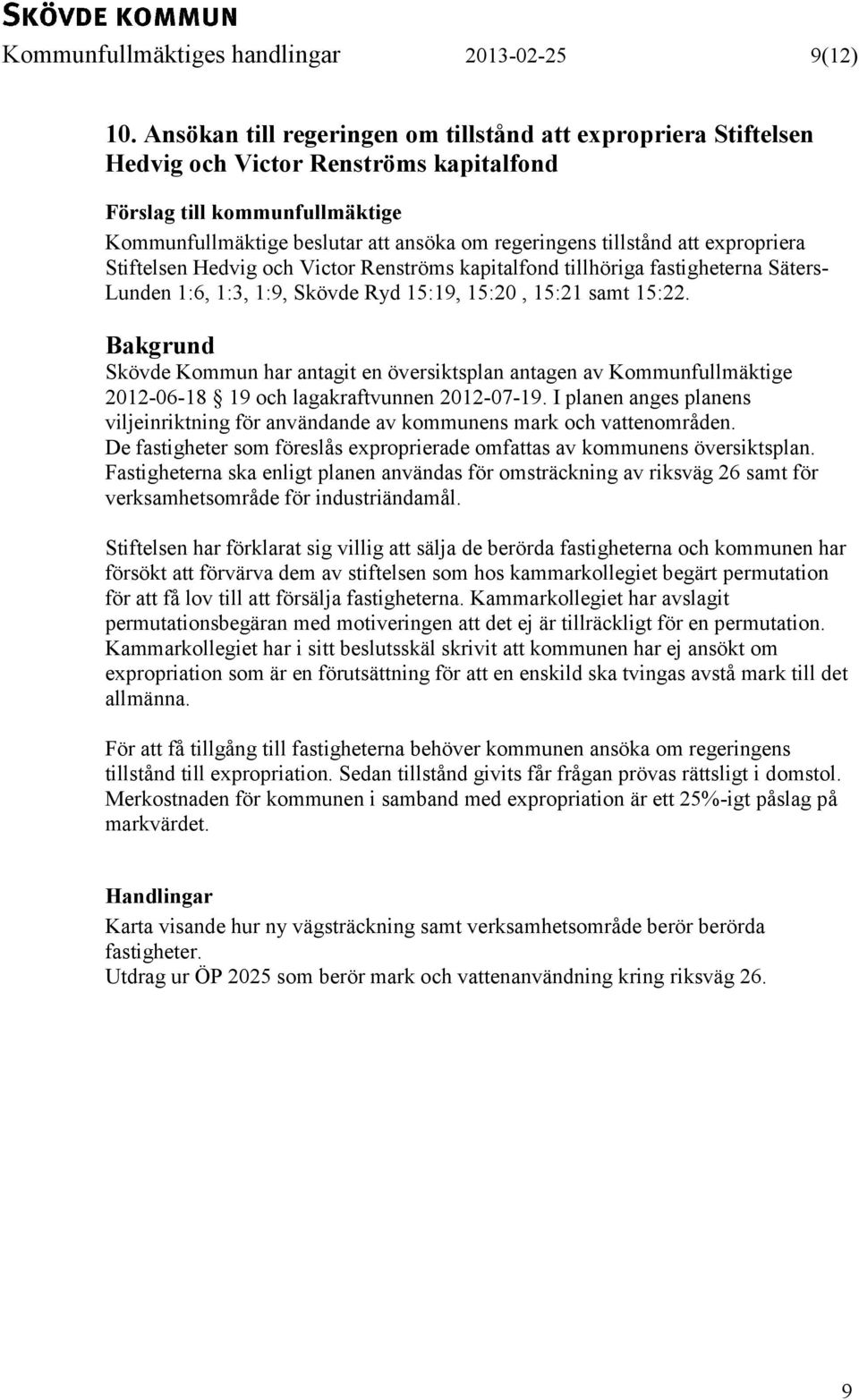 SKÖVDE KOMMUN
Kommunfullmäktiges handlingar 2013-02-25 9(12)

10. Ansökan till regeringen om tillstånd att expropriera Stiftelsen Hedvig och Victor Renströms kapitalfond

Förslag till kommunfullmäktige
Kommunfullmäktige beslutar att ansöka om regeringens tillstånd att expropriera Stiftelsen Hedvig och Victor Renströms kapitalfond tillhöriga fastigheterna Säters-Lunden 1:6, 1:3, 1:9, Skövde Ryd 15:19, 15:20 , 15:21 samt 15:22.

Bakgrund
Skövde Kommun har antagit en översiktsplan antagen av Kommunfullmäktige 2012-06-18 § 19 och lagakraftvunnen 2012-07-19. I planen anges planens viljeinriktning för användande av kommunens mark och vattenområden. De fastigheter som föreslås exproprierade omfattas av kommunens översiktsplan. Fastigheterna ska enligt planen användas för omsträckning av riksväg 26 samt för verksamhetsområde för industriändamål.

Stiftelsen har förklarat sig villig att sälja de berörda fastigheterna och kommunen har försökt att förvärva dem av stiftelsen som hos kammarkollegiet begärt permutation för att få lov till att försälja fastigheterna. Kammarkollegiet har avslagit permutationsbegäran med motiveringen att det ej är tillräckligt för en permutation. Kammarkollegiet har i sitt beslutsskäl skrivit att kommunen har ej ansökt om expropriation som är en förutsättning för att en enskild ska tvingas avstå mark till det allmänna.

För att få tillgång till fastigheterna behöver kommunen ansöka om regeringens tillstånd till expropriation. Sedan tillstånd givits får frågan prövas rättsligt i domstol. Merkostnaden för kommunen i samband med expropriation är ett 25%-igt påslag på markvärdet.

Handlingar
Karta visande hur ny vägsträckning samt verksamhetsområde berör berörda fastigheter.
Utdrag ur ÖP 2025 som berör mark och vattenanvändning kring riksväg 26.

9